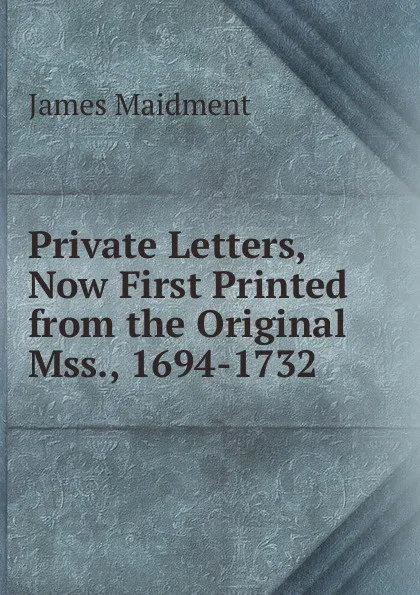 James Maidment

Private Letters, Now First Printed from the Original Mss., 1694-1732